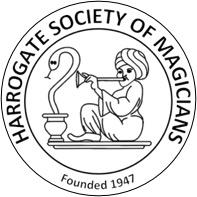 HARROGATE SOCIETY OF MAGICIANS

Founded 1947